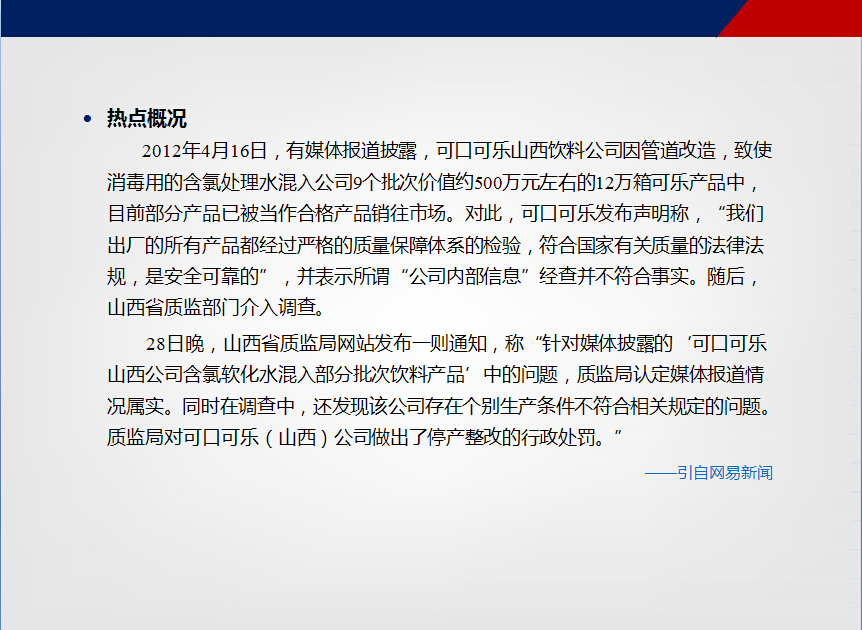 • 热点概况

2012年4月16日，有媒体报道披露，可口可乐山西饮料公司因管道改造，致使消毒用的含氯处理水混入公司9个批次价值约500万元左右的12万箱可乐产品中，目前部分产品已被当作合格产品销往市场。对此，可口可乐发布声明称，“我们出厂的所有产品都经过严格的质量保障体系的检验，符合国家有关质量的法律法规，是安全可靠的”，并表示所谓“公司内部信息”经查并不符合事实。随后，山西省质监部门介入调查。

28日晚，山西省质监局网站发布一则通知，称“针对媒体披露的‘可口可乐山西公司含氯软化水混入部分批次饮料产品’中的问题，质监局认定媒体报道情况属实。同时在调查中，还发现该公司存在个别生产条件不符合相关规定的问题。质监局对可口可乐（山西）公司做出了停产整改的行政处罚。”

——引自网易新闻